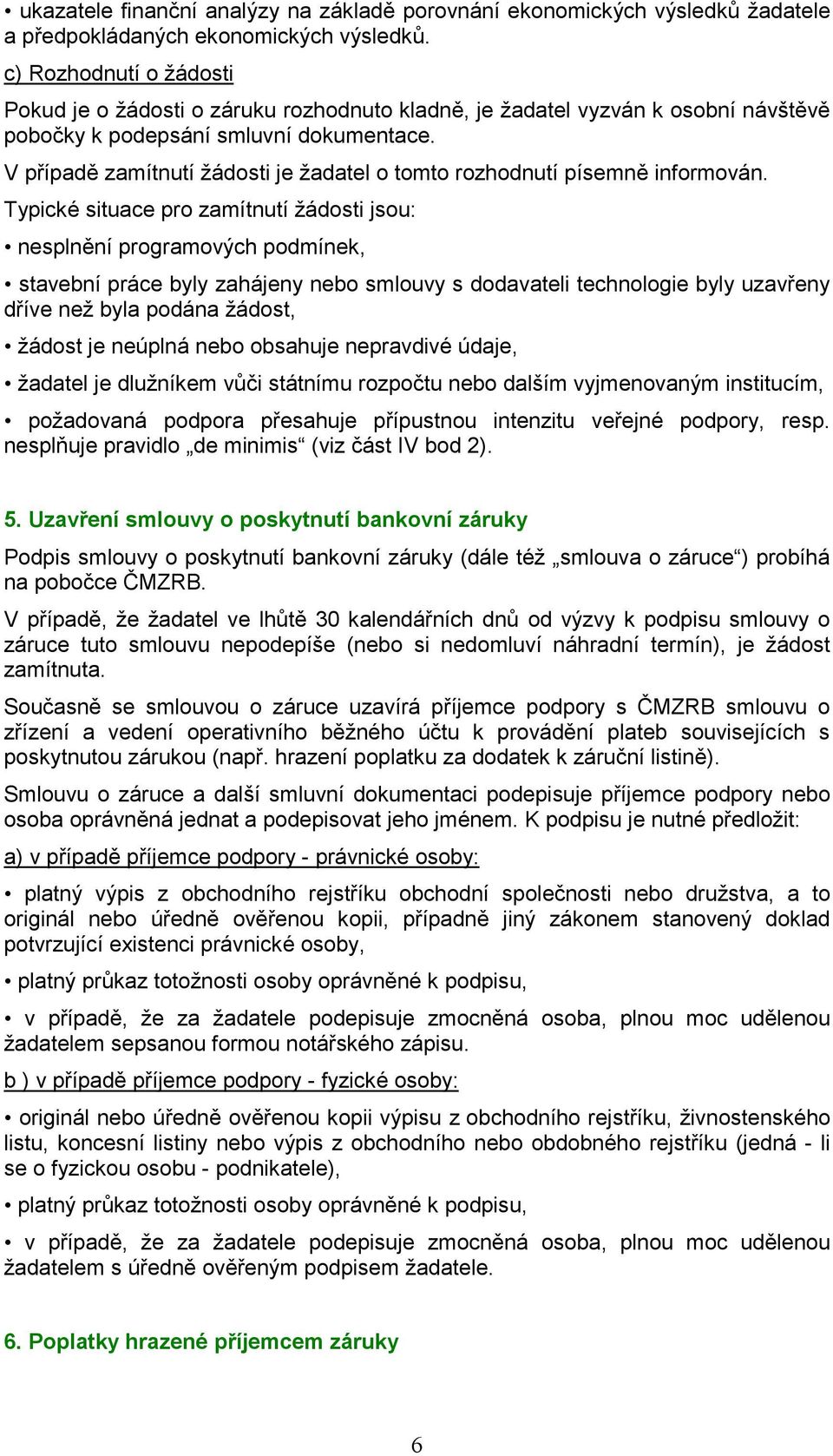 • ukazatele finanční analýzy na základě porovnání ekonomických výsledků žadatele a předpokládaných ekonomických výsledků.

c) Rozhodnutí o žádosti

Pokud je o žádosti o záruku rozhodnuto kladně, je žadatel vyzván k osobní návštěvě pobočky k podepsání smluvní dokumentace.

V případě zamítnutí žádosti je žadatel o tomto rozhodnutí písemně informován.

Typické situace pro zamítnutí žádosti jsou:

• nesplnění programových podmínek,

• stavební práce byly zahájeny nebo smlouvy s dodavateli technologie byly uzavřeny dříve než byla podána žádost,

• žádost je neúplná nebo obsahuje nepravdivé údaje,

• žadatel je dlužníkem vůči státnímu rozpočtu nebo dalším vyjmenovaným institucím,

• požadovaná podpora přesahuje přípustnou intenzitu veřejné podpory, resp. nesplňuje pravidlo „de minimis“ (viz část IV bod 2).

5. Uzavření smlouvy o poskytnutí bankovní záruky

Podpis smlouvy o poskytnutí bankovní záruky (dále též „smlouva o záruce“) probíhá na pobočce ČMZRB.

V případě, že žadatel ve lhůtě 30 kalendářních dnů od výzvy k podpisu smlouvy o záruce tuto smlouvu nepodepíše (nebo si nedomluví náhradní termín), je žádost zamítnuta.

Současně se smlouvou o záruce uzavírá příjemce podpory s ČMZRB smlouvu o zřízení a vedení operativního běžného účtu k provádění plateb souvisejících s poskytnutou zárukou (např. hrazení poplatku za dodatek k záruční listině).

Smlouvu o záruce a další smluvní dokumentaci podepisuje příjemce podpory nebo osoba oprávněná jednat a podepisovat jeho jménem. K podpisu je nutné předložit:

a) v případě příjemce podpory - právnické osoby:

• platný výpis z obchodního rejstříku obchodní společnosti nebo družstva, a to originál nebo úředně ověřenou kopii, případně jiný zákonem stanovený doklad potvrzující existenci právnické osoby,

• platný průkaz totožnosti osoby oprávněné k podpisu,

• v případě, že za žadatele podepisuje zmocněná osoba, plnou moc udělenou žadatelem sepsanou formou notářského zápisu.

b ) v případě příjemce podpory - fyzické osoby:

• originál nebo úředně ověřenou kopii výpisu z obchodního rejstříku, živnostenského listu, koncesní listiny nebo výpis z obchodního nebo obdobného rejstříku (jedná - li se o fyzickou osobu - podnikatele),

• platný průkaz totožnosti osoby oprávněné k podpisu,

• v případě, že za žadatele podepisuje zmocněná osoba, plnou moc udělenou žadatelem s úředně ověřeným podpisem žadatele.

6. Poplatky hrazené příjemcem záruky

6